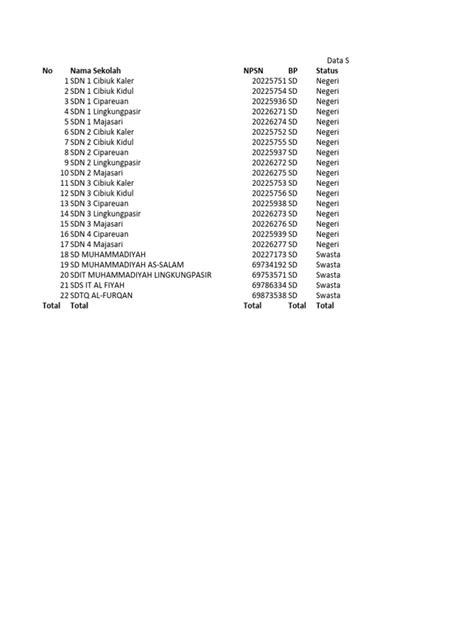 Data S

| No | Nama Sekolah | NPSN | BP | Status |
|---|---|---|---|---|
| 1 | SDN 1 Cibiuk Kaler | 20225751 | SD | Negeri |
| 2 | SDN 1 Cibiuk Kidul | 20225754 | SD | Negeri |
| 3 | SDN 1 Cipareuan | 20225936 | SD | Negeri |
| 4 | SDN 1 Lingkungpasir | 20226271 | SD | Negeri |
| 5 | SDN 1 Majasari | 20226274 | SD | Negeri |
| 6 | SDN 2 Cibiuk Kaler | 20225752 | SD | Negeri |
| 7 | SDN 2 Cibiuk Kidul | 20225755 | SD | Negeri |
| 8 | SDN 2 Cipareuan | 20225937 | SD | Negeri |
| 9 | SDN 2 Lingkungpasir | 20226272 | SD | Negeri |
| 10 | SDN 2 Majasari | 20226275 | SD | Negeri |
| 11 | SDN 3 Cibiuk Kaler | 20225753 | SD | Negeri |
| 12 | SDN 3 Cibiuk Kidul | 20225756 | SD | Negeri |
| 13 | SDN 3 Cipareuan | 20225938 | SD | Negeri |
| 14 | SDN 3 Lingkungpasir | 20226273 | SD | Negeri |
| 15 | SDN 3 Majasari | 20226276 | SD | Negeri |
| 16 | SDN 4 Cipareuan | 20225939 | SD | Negeri |
| 17 | SDN 4 Majasari | 20226277 | SD | Negeri |
| 18 | SD MUHAMMADIYAH | 20227173 | SD | Swasta |
| 19 | SD MUHAMMADIYAH AS-SALAM | 69734192 | SD | Swasta |
| 20 | SDIT MUHAMMADIYAH LINGKUNGPASIR | 69753571 | SD | Swasta |
| 21 | SDS IT AL FIYAH | 69786334 | SD | Swasta |
| 22 | SDTQ AL-FURQAN | 69873538 | SD | Swasta |
| Total | Total | Total | Total | Total |